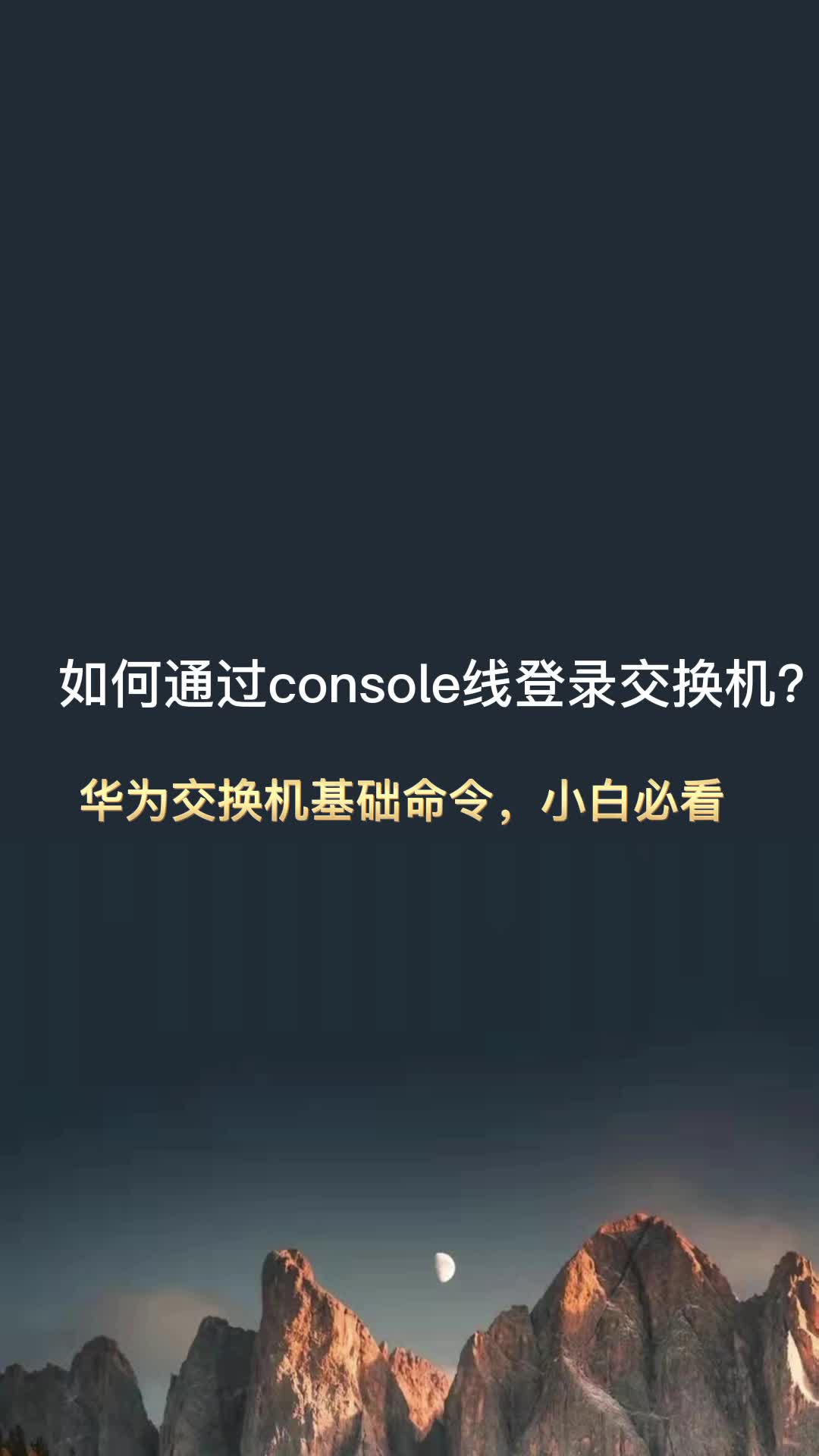 如何通过console线登录交换机？

华为交换机基础命令，小白必看